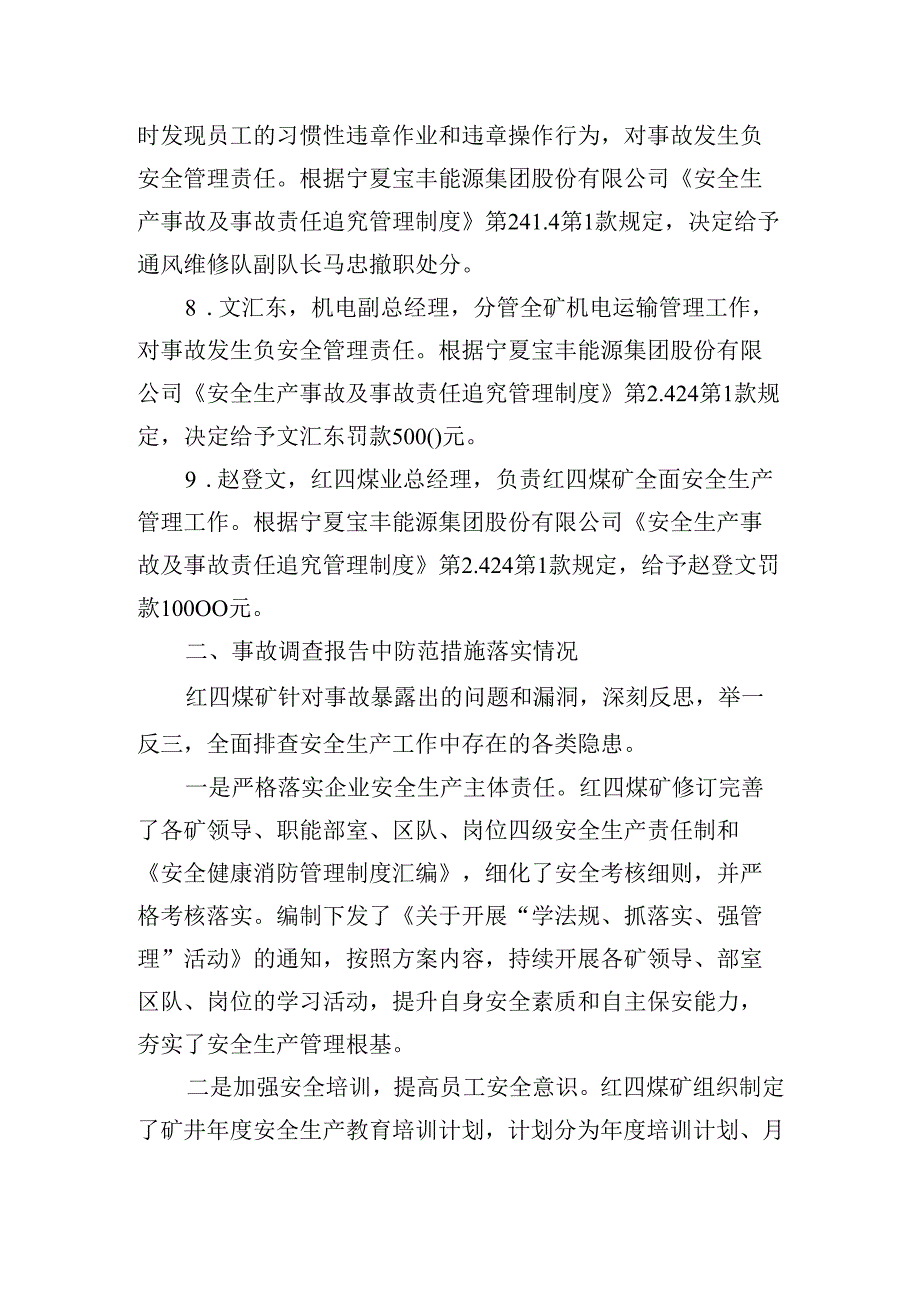 时发现员工的习惯性违章作业和违章操作行为，对事故发生负安全管理责任。根据宁夏宝丰能源集团股份有限公司《安全生产事故及事故责任追究管理制度》第241.4第1款规定，决定给予通风维修队副队长马忠撤职处分。

8．文汇东，机电副总经理，分管全矿机电运输管理工作，对事故发生负安全管理责任。根据宁夏宝丰能源集团股份有限公司《安全生产事故及事故责任追究管理制度》第2.424第1款规定，决定给予文汇东罚款500()元。

9．赵登文，红四煤业总经理，负责红四煤矿全面安全生产管理工作。根据宁夏宝丰能源集团股份有限公司《安全生产事故及事故责任追究管理制度》第2.424第1款规定，给予赵登文罚款100OO元。

二、事故调查报告中防范措施落实情况

红四煤矿针对事故暴露出的问题和漏洞，深刻反思，举一反三，全面排查安全生产工作中存在的各类隐患。

一是严格落实企业安全生产主体责任。红四煤矿修订完善了各矿领导、职能部室、区队、岗位四级安全生产责任制和《安全健康消防管理制度汇编》，细化了安全考核细则，并严格考核落实。编制下发了《关于开展“学法规、抓落实、强管理”活动》的通知，按照方案内容，持续开展各矿领导、部室区队、岗位的学习活动，提升自身安全素质和自主保安能力，夯实了安全生产管理根基。

二是加强安全培训，提高员工安全意识。红四煤矿组织制定了矿井年度安全生产教育培训计划，计划分为年度培训计划、月